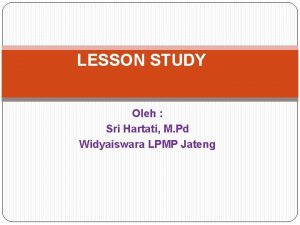 LESSON STUDY

Oleh :
Sri Hartati, M.Pd
Widyaiswara LPMP Jateng